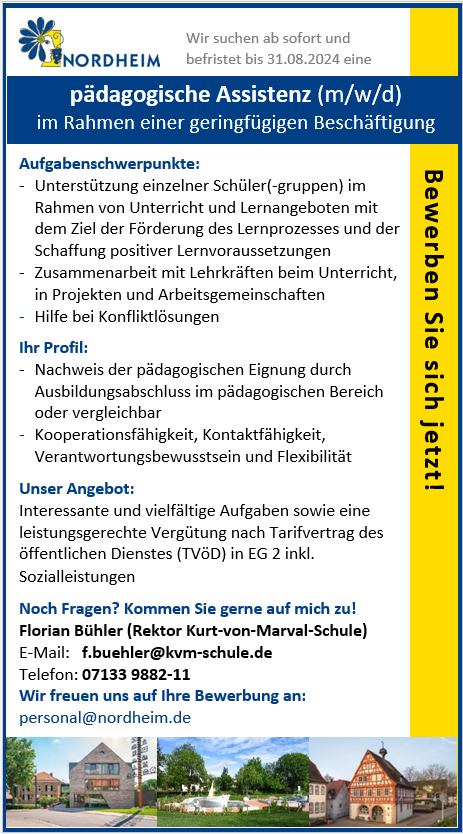 NORDHEIM

Wir suchen ab sofort und befristet bis 31.08.2024 eine

pädagogische Assistenz (m/w/d)
im Rahmen einer geringfügigen Beschäftigung

Aufgabenschwerpunkte:
- Unterstützung einzelner Schüler(-gruppen) im Rahmen von Unterricht und Lernangeboten mit dem Ziel der Förderung des Lernprozesses und der Schaffung positiver Lernvoraussetzungen
- Zusammenarbeit mit Lehrkräften beim Unterricht, in Projekten und Arbeitsgemeinschaften
- Hilfe bei Konfliktlösungen

Ihr Profil:
- Nachweis der pädagogischen Eignung durch Ausbildungsabschluss im pädagogischen Bereich oder vergleichbar
- Kooperationsfähigkeit, Kontaktfähigkeit, Verantwortungsbewusstsein und Flexibilität

Unser Angebot:
Interessante und vielfältige Aufgaben sowie eine leistungsgerechte Vergütung nach Tarifvertrag des öffentlichen Dienstes (TVöD) in EG 2 inkl. Sozialleistungen

Noch Fragen? Kommen Sie gerne auf mich zu!
Florian Bühler (Rektor Kurt-von-Marval-Schule)
E-Mail: f.buehler@kvm-schule.de
Telefon: 07133 9882-11
Wir freuen uns auf Ihre Bewerbung an:
personal@nordheim.de

Bewerben Sie sich jetzt!